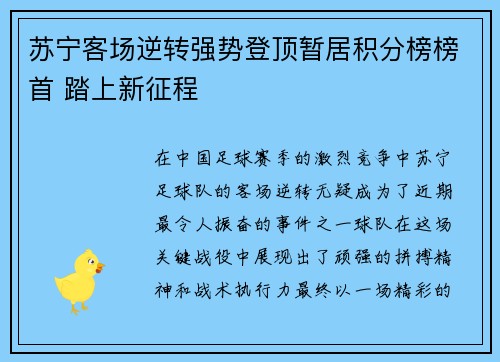 苏宁客场逆转强势登顶暂居积分榜榜首 踏上新征程

在中国足球赛季的激烈竞争中苏宁足球队的客场逆转无疑成为了近期最令人振奋的事件之一球队在这场关键战役中展现出了顽强的拼搏精神和战术执行力最终以一场精彩的